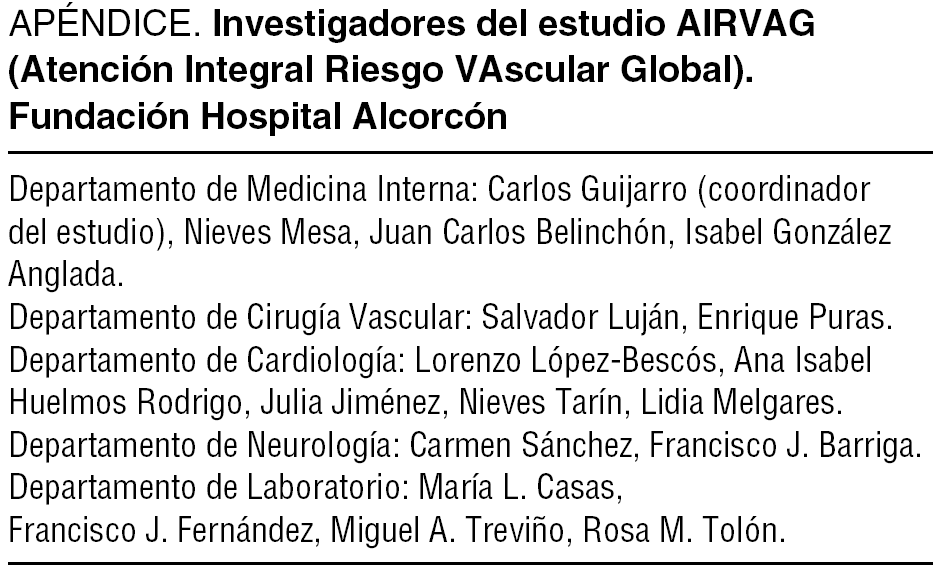 APÉNDICE. Investigadores del estudio AIRVAG (Atención Integral Riesgo VAscular Global). Fundación Hospital Alcorcón

Departamento de Medicina Interna: Carlos Guijarro (coordinador del estudio), Nieves Mesa, Juan Carlos Belinchón, Isabel González Anglada.

Departamento de Cirugía Vascular: Salvador Luján, Enrique Puras.

Departamento de Cardiología: Lorenzo López-Bescós, Ana Isabel Huelmos Rodrigo, Julia Jiménez, Nieves Tarín, Lidia Melgares.

Departamento de Neurología: Carmen Sánchez, Francisco J. Barriga.

Departamento de Laboratorio: María L. Casas, Francisco J. Fernández, Miguel A. Treviño, Rosa M. Tolón.